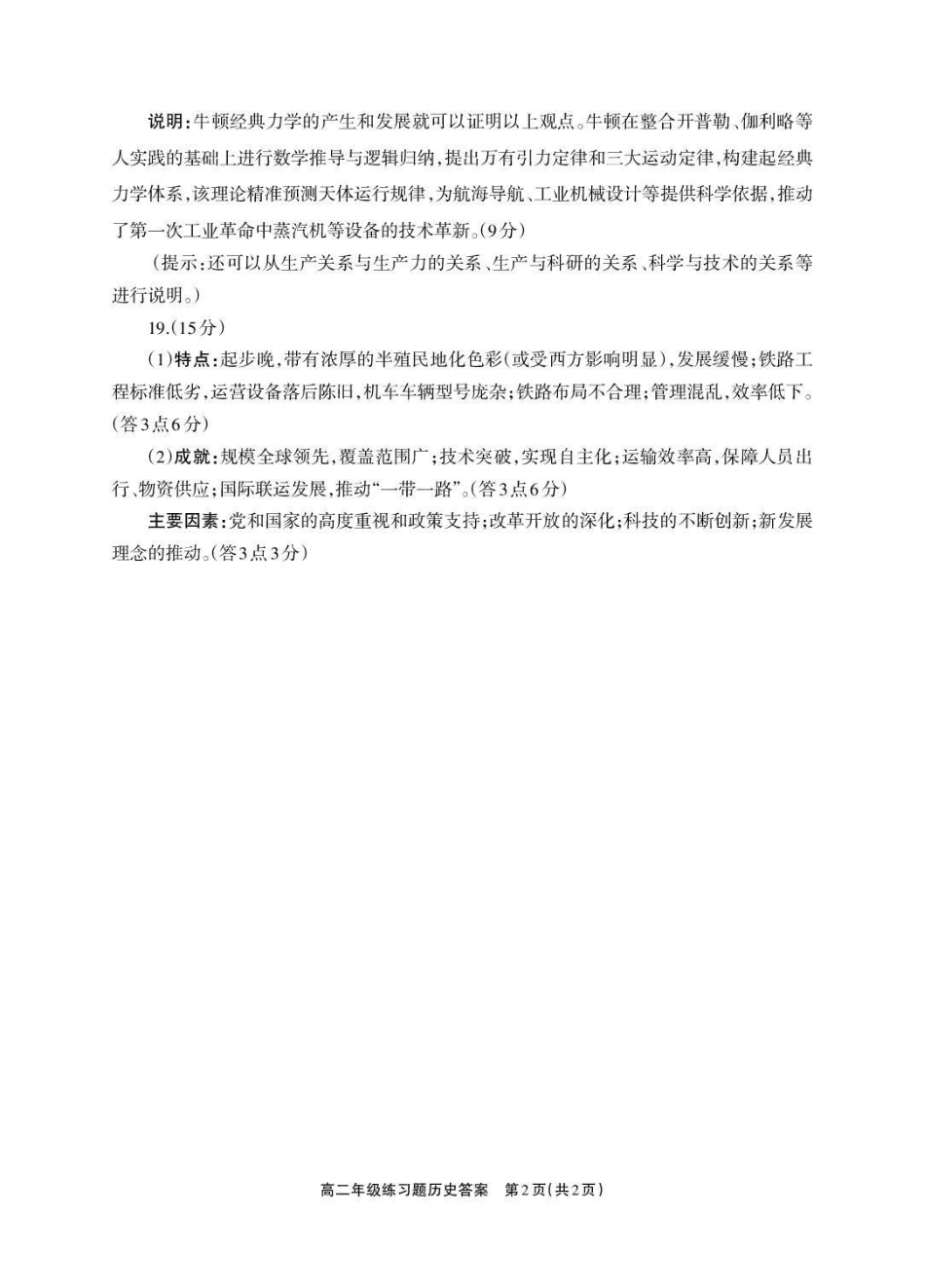 说明：牛顿经典力学的产生和发展就可以证明以上观点。牛顿在整合开普勒、伽利略等人实践的基础上进行数学推导与逻辑归纳，提出万有引力定律和三大运动定律，构建起经典力学体系，该理论精准预测天体运行规律，为航海导航、工业机械设计等提供科学依据，推动了第一次工业革命中蒸汽机等设备的技术革新。(9分)

（提示：还可以从生产关系与生产力的关系、生产与科研的关系、科学与技术的关系等进行说明。）

19.(15分)

(1)特点：起步晚，带有浓厚的半殖民地化色彩(或受西方影响明显)，发展缓慢；铁路工程标准低劣，运营设备落后陈旧，机车车辆型号庞杂；铁路布局不合理；管理混乱，效率低下。(答3点6分)

(2)成就：规模全球领先，覆盖范围广；技术突破，实现自主化；运输效率高，保障人员出行、物资供应；国际联运发展，推动“一带一路”。(答3点6分)

主要因素：党和国家的高度重视和政策支持；改革开放的深化；科技的不断创新；新发展理念的推动。(答3点3分)

高二年级练习题历史答案　第2页(共2页)